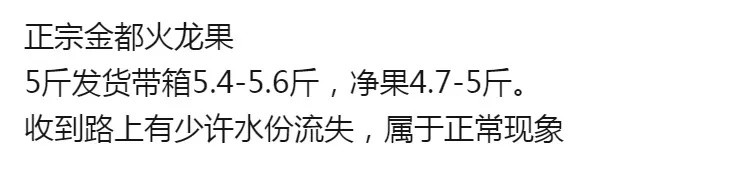 正宗金都火龙果
5斤发货带箱5.4-5.6斤，净果4.7-5斤。
收到路上有少许水份流失，属于正常现象